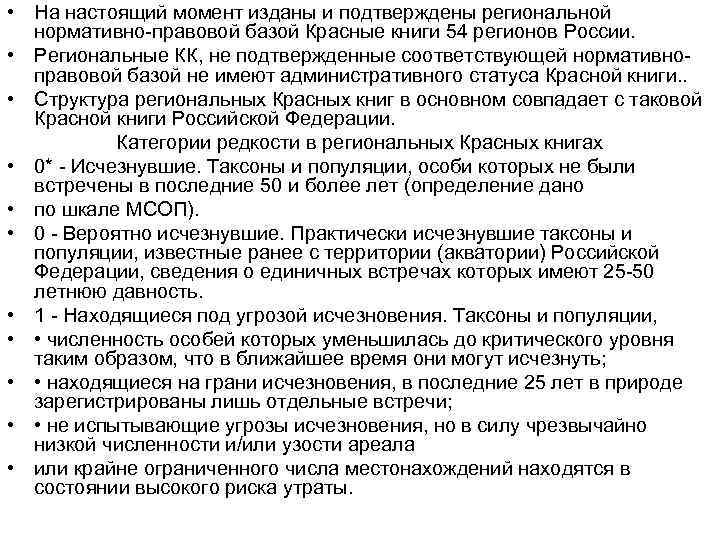 • На настоящий момент изданы и подтверждены региональной нормативно-правовой базой Красные книги 54 регионов России.
• Региональные КК, не подтвержденные соответствующей нормативно-правовой базой не имеют административного статуса Красной книги..
• Структура региональных Красных книг в основном совпадает с таковой Красной книги Российской Федерации.
Категории редкости в региональных Красных книгах
• 0* - Исчезнувшие. Таксоны и популяции, особи которых не были встречены в последние 50 и более лет (определение дано
• по шкале МСОП).
• 0 - Вероятно исчезнувшие. Практически исчезнувшие таксоны и популяции, известные ранее с территории (акватории) Российской Федерации, сведения о единичных встречах которых имеют 25-50 летнюю давность.
• 1 - Находящиеся под угрозой исчезновения. Таксоны и популяции,
• • численность особей которых уменьшилась до критического уровня таким образом, что в ближайшее время они могут исчезнуть;
• • находящиеся на грани исчезновения, в последние 25 лет в природе зарегистрированы лишь отдельные встречи;
• • не испытывающие угрозы исчезновения, но в силу чрезвычайно низкой численности и/или узости ареала
• или крайне ограниченного числа местонахождений находятся в состоянии высокого риска утраты.